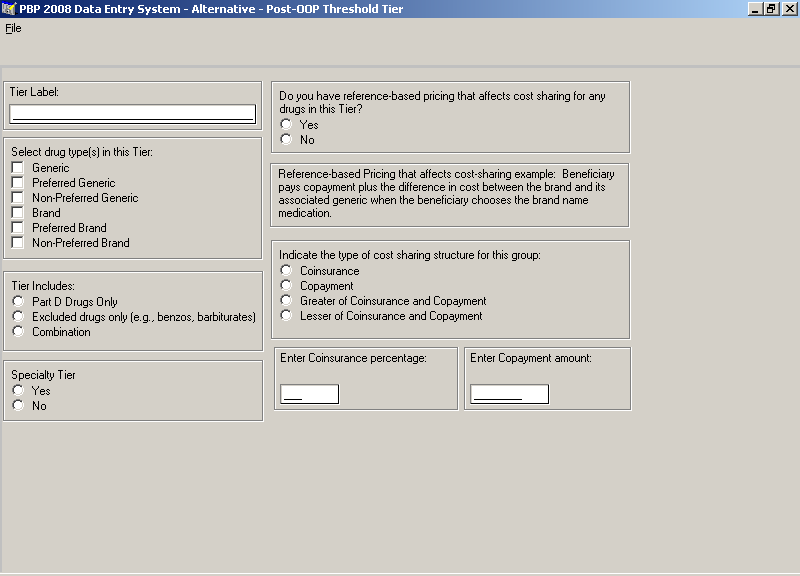 PBP 2008 Data Entry System - Alternative - Post-OOP Threshold Tier

File

Tier Label:

Select drug type(s) in this Tier:
Generic
Preferred Generic
Non-Preferred Generic
Brand
Preferred Brand
Non-Preferred Brand

Tier Includes:
Part D Drugs Only
Excluded drugs only (e.g., benzos, barbiturates)
Combination

Specialty Tier
Yes
No

Do you have reference-based pricing that affects cost sharing for any drugs in this Tier?
Yes
No

Reference-based Pricing that affects cost-sharing example: Beneficiary pays copayment plus the difference in cost between the brand and its associated generic when the beneficiary chooses the brand name medication.

Indicate the type of cost sharing structure for this group:
Coinsurance
Copayment
Greater of Coinsurance and Copayment
Lesser of Coinsurance and Copayment

Enter Coinsurance percentage:

Enter Copayment amount: